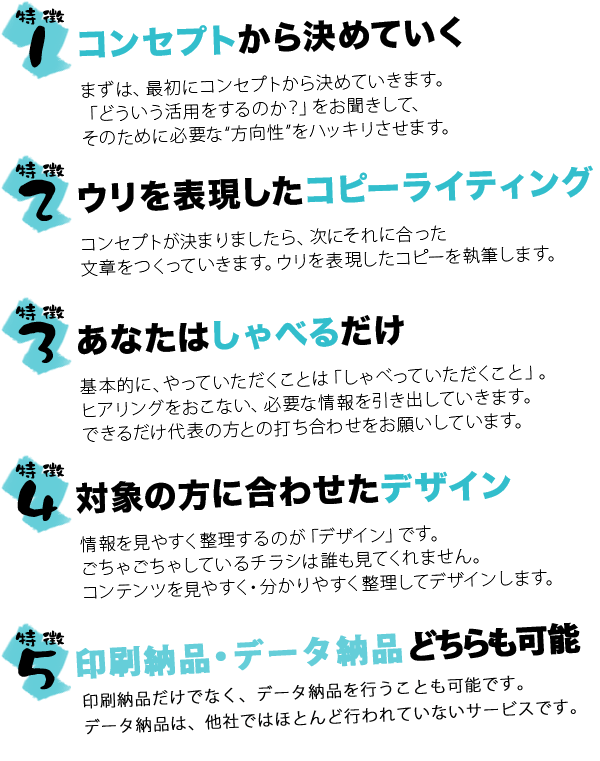 特徴
1
コンセプトから決めていく

まずは、最初にコンセプトから決めていきます。
「どういう活用をするのか?」をお聞きして、
そのために必要な"方向性"をハッキリさせます。

特徴
2
ウリを表現したコピーライティング

コンセプトが決まりましたら、次にそれに合った
文章をつくっていきます。ウリを表現したコピーを執筆します。

特徴
3
あなたはしゃべるだけ

基本的に、やっていただくことは「しゃべっていただくこと」。
ヒアリングをおこない、必要な情報を引き出していきます。
できるだけ代表の方との打ち合わせをお願いしています。

特徴
4
対象の方に合わせたデザイン

情報を見やすく整理するのが「デザイン」です。
ごちゃごちゃしているチラシは誰も見てくれません。
コンテンツを見やすく・分かりやすく整理してデザインします。

特徴
5
印刷納品・データ納品 どちらも可能

印刷納品だけでなく、データ納品を行うことも可能です。
データ納品は、他社ではほとんど行われていないサービスです。